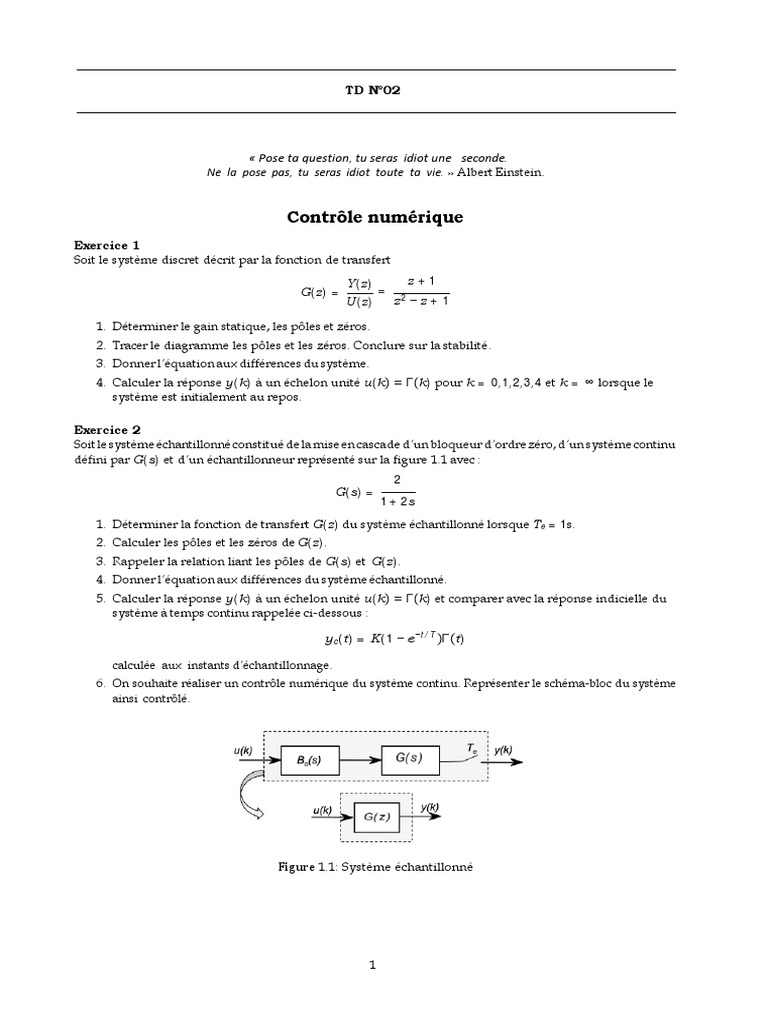 TD N°02

« Pose ta question, tu seras idiot une seconde.
Ne la pose pas, tu seras idiot toute ta vie. » Albert Einstein.

Contrôle numérique

Exercice 1
Soit le système discret décrit par la fonction de transfert

$G(z) = \frac{Y(z)}{U(z)} = \frac{z+1}{z^2 - z + 1}$

1. Déterminer le gain statique, les pôles et zéros.
2. Tracer le diagramme les pôles et les zéros. Conclure sur la stabilité.
3. Donner l'équation aux différences du système.
4. Calculer la réponse $y(k)$ à un échelon unité $u(k) = \Gamma(k)$ pour $k = 0,1,2,3,4$ et $k = \infty$ lorsque le système est initialement au repos.

Exercice 2
Soit le système échantillonné constitué de la mise en cascade d'un bloqueur d'ordre zéro, d'un système continu défini par $G(s)$ et d'un échantillonneur représenté sur la figure 1.1 avec :

$G(s) = \frac{2}{1+2s}$

1. Déterminer la fonction de transfert $G(z)$ du système échantillonné lorsque $T_e = 1s$.
2. Calculer les pôles et les zéros de $G(z)$.
3. Rappeler la relation liant les pôles de $G(s)$ et $G(z)$.
4. Donner l'équation aux différences du système échantillonné.
5. Calculer la réponse $y(k)$ à un échelon unité $u(k) = \Gamma(k)$ et comparer avec la réponse indicielle du système à temps continu rappelée ci-dessous :

$y_c(t) = K(1 - e^{-t/T})\Gamma(t)$

calculée aux instants d'échantillonnage.
6. On souhaite réaliser un contrôle numérique du système continu. Représenter le schéma-bloc du système ainsi contrôlé.

u(k) $B_o(s)$ $G(s)$ $T_e$ y(k)
u(k) $G(z)$ y(k)

Figure 1.1: Système échantillonné

1